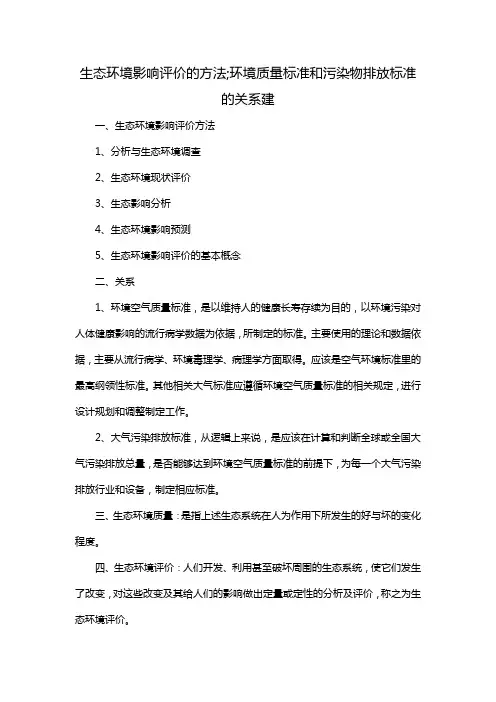 生态环境影响评价的方法;环境质量标准和污染物排放标准的关系建

一、生态环境影响评价方法

1、分析与生态环境调查

2、生态环境现状评价

3、生态影响分析

4、生态环境影响预测

5、生态环境影响评价的基本概念

二、关系

1、环境空气质量标准，是以维持人的健康长寿存续为目的，以环境污染对人体健康影响的流行病学数据为依据，所制定的标准。主要使用的理论和数据依据，主要从流行病学、环境毒理学、病理学方面取得。应该是空气环境标准里的最高纲领性标准。其他相关大气标准应遵循环境空气质量标准的相关规定，进行设计规划和调整制定工作。

2、大气污染排放标准，从逻辑上来说，是应该在计算和判断全球或全国大气污染排放总量，是否能够达到环境空气质量标准的前提下，为每一个大气污染排放行业和设备，制定相应标准。

三、生态环境质量：是指上述生态系统在人为作用下所发生的好与坏的变化程度。

四、生态环境评价：人们开发、利用甚至破坏周围的生态系统，使它们发生了改变，对这些改变及其给人们的影响做出定量或定性的分析及评价，称之为生态环境评价。